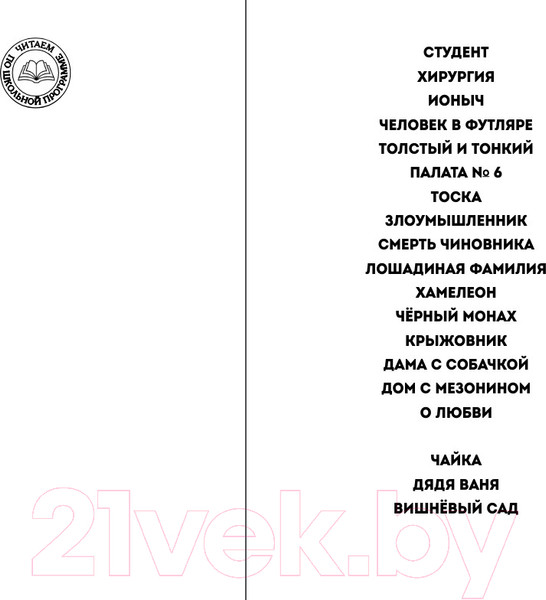 ЧИТАЕМ ПО ШКОЛЬНОЙ ПРОГРАММЕ

СТУДЕНТ
ХИРУРГИЯ
ИОНЫЧ
ЧЕЛОВЕК В ФУТЛЯРЕ
ТОЛСТЫЙ И ТОНКИЙ
ПАЛАТА № 6
ТОСКА
ЗЛОУМЫШЛЕННИК
СМЕРТЬ ЧИНОВНИКА
ЛОШАДИНАЯ ФАМИЛИЯ
ХАМЕЛЕОН
ЧЁРНЫЙ МОНАХ
КРЫЖОВНИК
ДАМА С СОБАЧКОЙ
ДОМ С МЕЗОНИНОМ
О ЛЮБВИ

ЧАЙКА
ДЯДЯ ВАНЯ
ВИШНЁВЫЙ САД

21vek.by